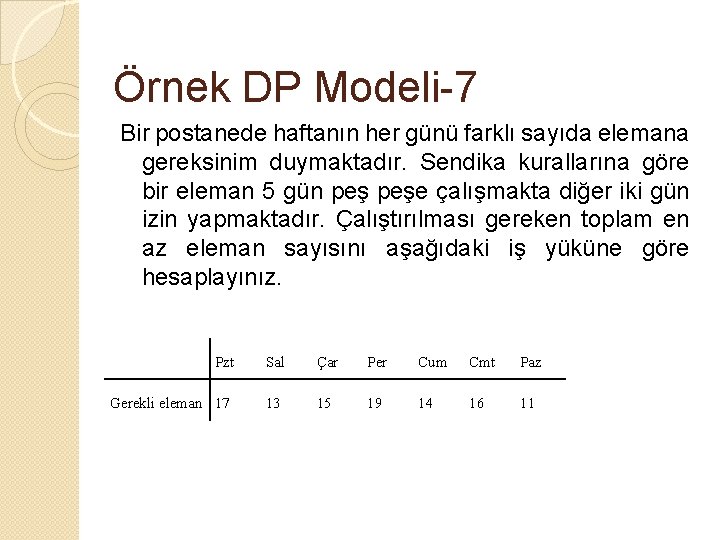 Örnek DP Modeli-7

Bir postanede haftanın her günü farklı sayıda elemana gereksinim duymaktadır. Sendika kurallarına göre bir eleman 5 gün peş peşe çalışmakta diğer iki gün izin yapmaktadır. Çalıştırılması gereken toplam en az eleman sayısını aşağıdaki iş yüküne göre hesaplayınız.

| | Pzt | Sal | Çar | Per | Cum | Cmt | Paz |
|---|---|---|---|---|---|---|---|
| Gerekli eleman | 17 | 13 | 15 | 19 | 14 | 16 | 11 |